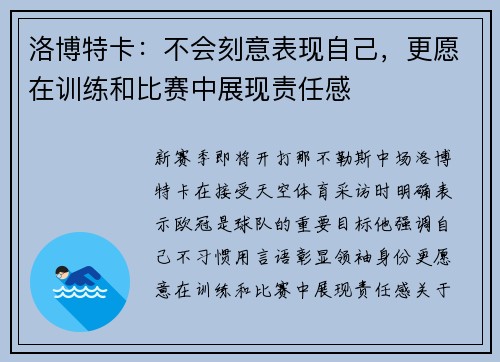 洛博特卡：不会刻意表现自己，更愿在训练和比赛中展现责任感

新赛季即将开打那不勒斯中场洛博特卡在接受天空体育采访时明确表示欧冠是球队的重要目标他强调自己不习惯用言语彰显领袖身份更愿意在训练和比赛中展现责任感关于